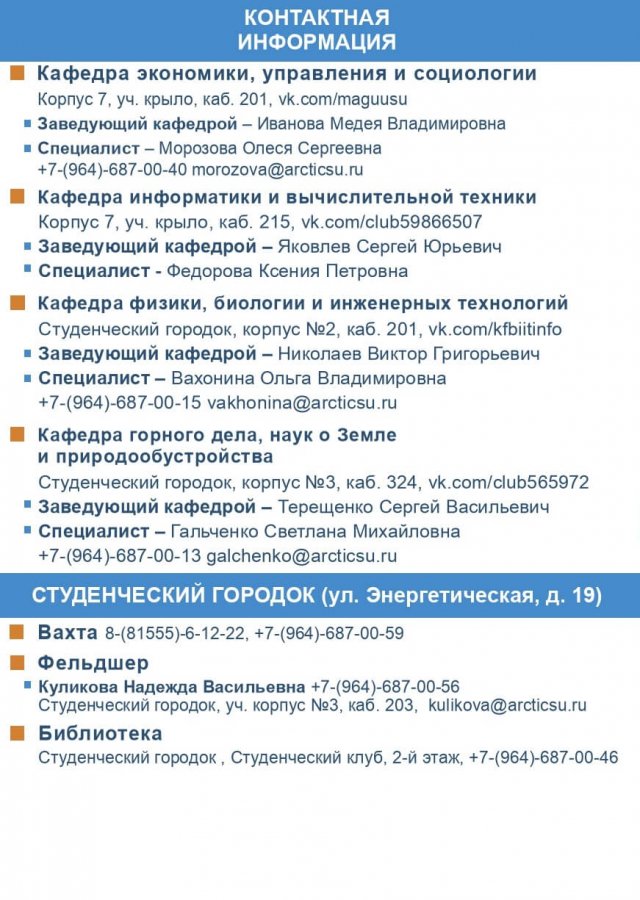 КОНТАКТНАЯ ИНФОРМАЦИЯ

Кафедра экономики, управления и социологии
Корпус 7, уч. крыло, каб. 201, vk.com/maguusu

Заведующий кафедрой – Иванова Медея Владимировна

Специалист – Морозова Олеся Сергеевна
+7-(964)-687-00-40 morozova@arcticsu.ru

Кафедра информатики и вычислительной техники
Корпус 7, уч. крыло, каб. 215, vk.com/club59866507

Заведующий кафедрой – Яковлев Сергей Юрьевич

Специалист - Федорова Ксения Петровна

Кафедра физики, биологии и инженерных технологий
Студенческий городок, корпус №2, каб. 201, vk.com/kfbiitinfo

Заведующий кафедрой – Николаев Виктор Григорьевич

Специалист – Вахонина Ольга Владимировна
+7-(964)-687-00-15 vakhonina@arcticsu.ru

Кафедра горного дела, наук о Земле и природообустройства
Студенческий городок, корпус №3, каб. 324, vk.com/club565972

Заведующий кафедрой – Терещенко Сергей Васильевич

Специалист – Гальченко Светлана Михайловна
+7-(964)-687-00-13 galchenko@arcticsu.ru

СТУДЕНЧЕСКИЙ ГОРОДОК (ул. Энергетическая, д. 19)

Вахта 8-(81555)-6-12-22, +7-(964)-687-00-59

Фельдшер

Куликова Надежда Васильевна +7-(964)-687-00-56
Студенческий городок, уч. корпус №3, каб. 203, kulikova@arcticsu.ru

Библиотека
Студенческий городок , Студенческий клуб, 2-й этаж, +7-(964)-687-00-46